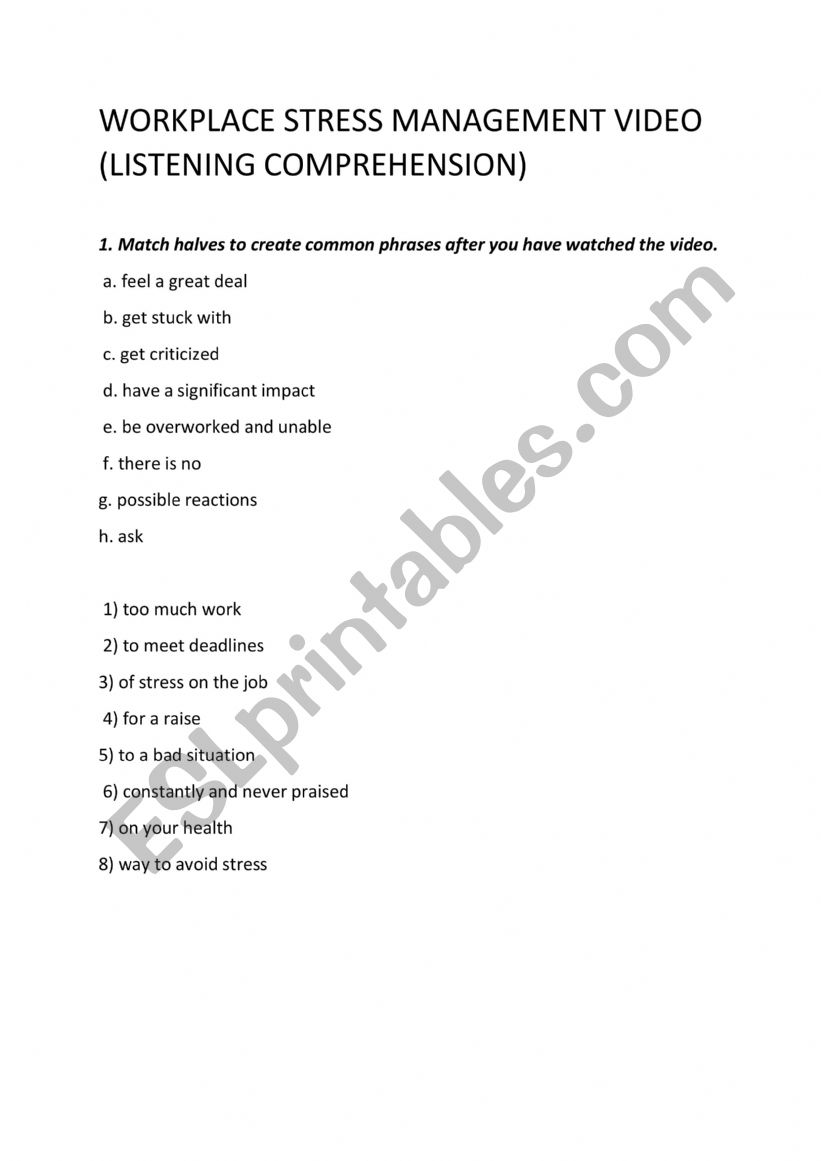 WORKPLACE STRESS MANAGEMENT VIDEO (LISTENING COMPREHENSION)

1. Match halves to create common phrases after you have watched the video.

a. feel a great deal

b. get stuck with

c. get criticized

d. have a significant impact

e. be overworked and unable

f. there is no

g. possible reactions

h. ask

1) too much work

2) to meet deadlines

3) of stress on the job

4) for a raise

5) to a bad situation

6) constantly and never praised

7) on your health

8) way to avoid stress

ESLprintables.com